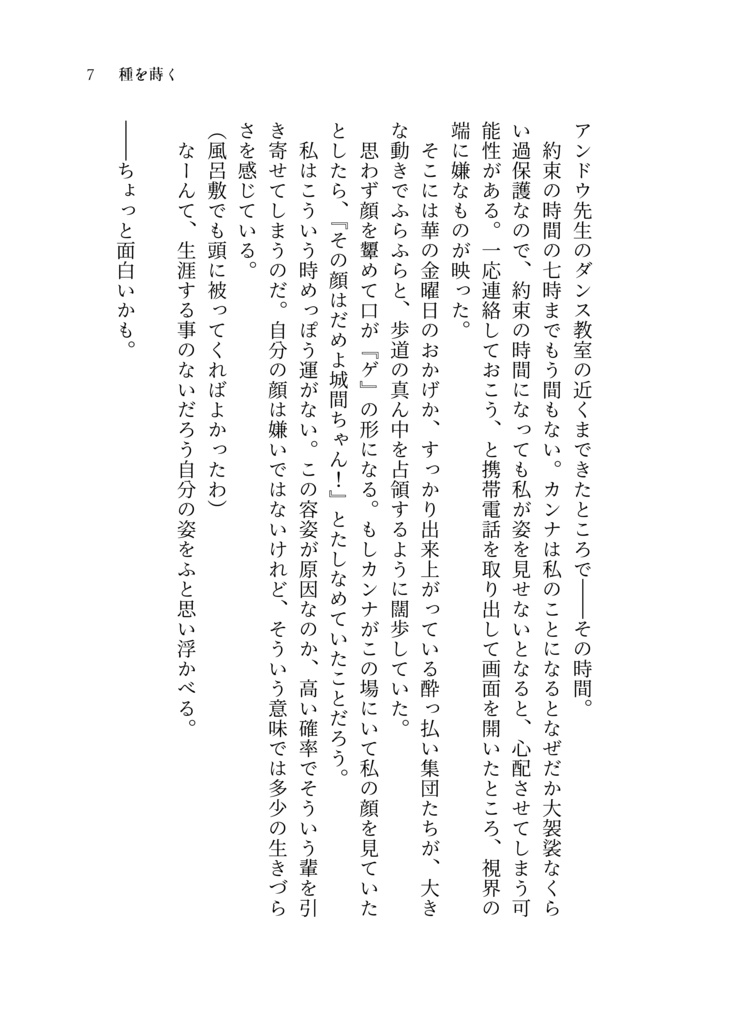 7　種を蒔く

アンドウ先生のダンス教室の近くまできたところで――その時間。

約束の時間の七時までもう間もない。カンナは私のことになるとなぜだか大袈裟なくらい過保護なので、約束の時間になっても私が姿を見せないとなると、心配させてしまう可能性がある。一応連絡しておこう、と携帯電話を取り出して画面を開いたところ、視界の端に嫌なものが映った。

そこには華の金曜日のおかげか、すっかり出来上がっている酔っ払い集団たちが、大きな動きでふらふらと、歩道の真ん中を占領するように闊歩していた。

思わず顔を顰めて口が『ゲ』の形になる。もしカンナがこの場にいて私の顔を見ていたとしたら、『その顔はだめよ城間ちゃん！』とたしなめていたことだろう。

私はこういう時めっぽう運がない。この容姿が原因なのか、高い確率でそういう輩を引き寄せてしまうのだ。自分の顔は嫌いではないけれど、そういう意味では多少の生きづらさを感じている。

（風呂敷でも頭に被ってくればよかったわ）

なーんて、生涯する事のないだろう自分の姿をふと思い浮かべる。

――ちょっと面白いかも。